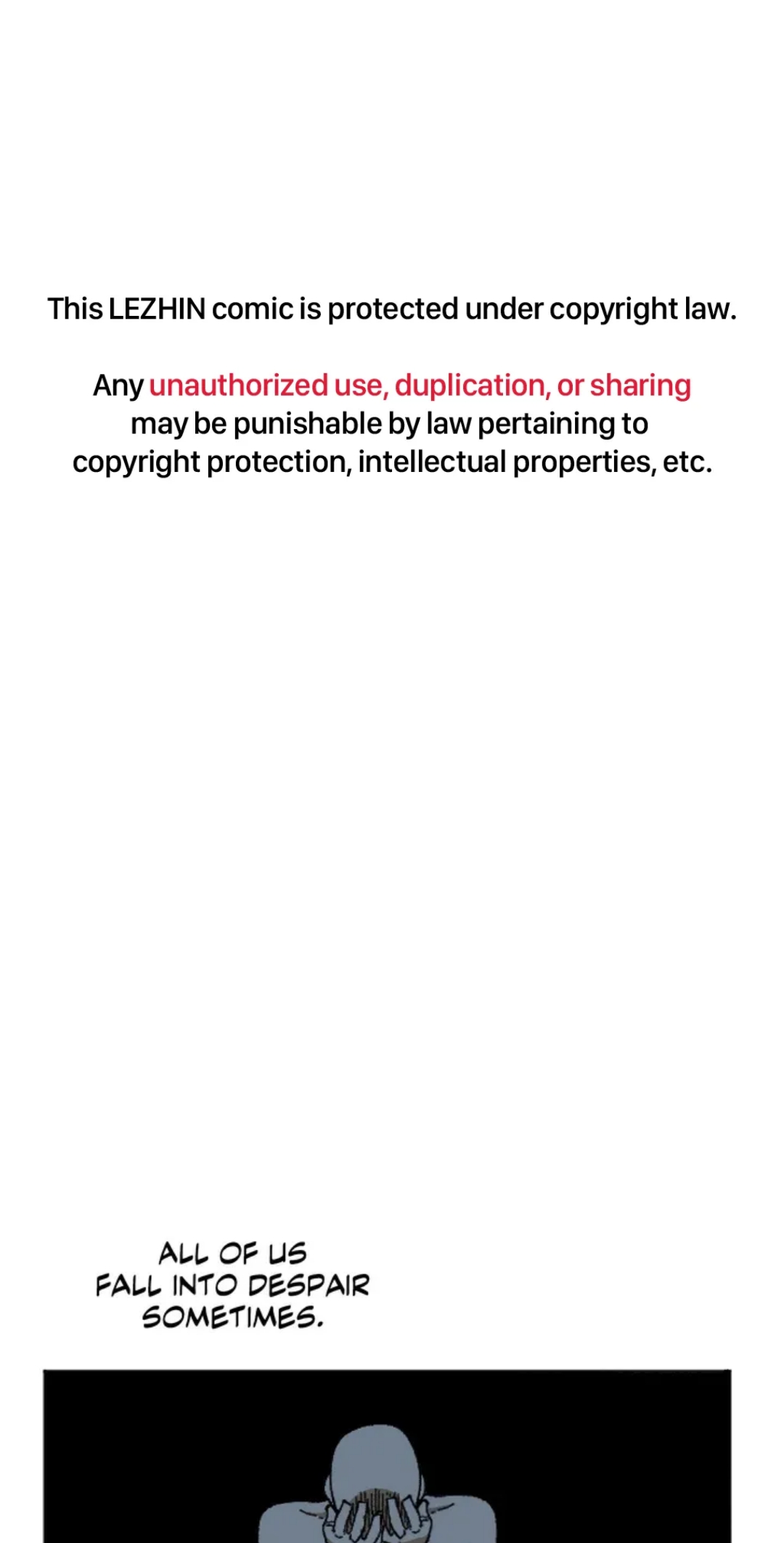 This LEZHIN comic is protected under copyright law.

Any unauthorized use, duplication, or sharing may be punishable by law pertaining to copyright protection, intellectual properties, etc.

ALL OF US FALL INTO DESPAIR SOMETIMES.